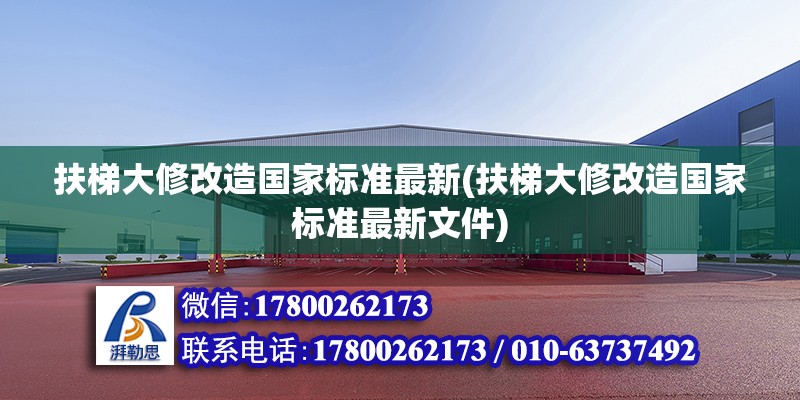 扶梯大修改造国家标准最新(扶梯大修改造国家标准最新文件)

湃勒思

微信:17800262173

联系电话:17800262173 / 010-63737492